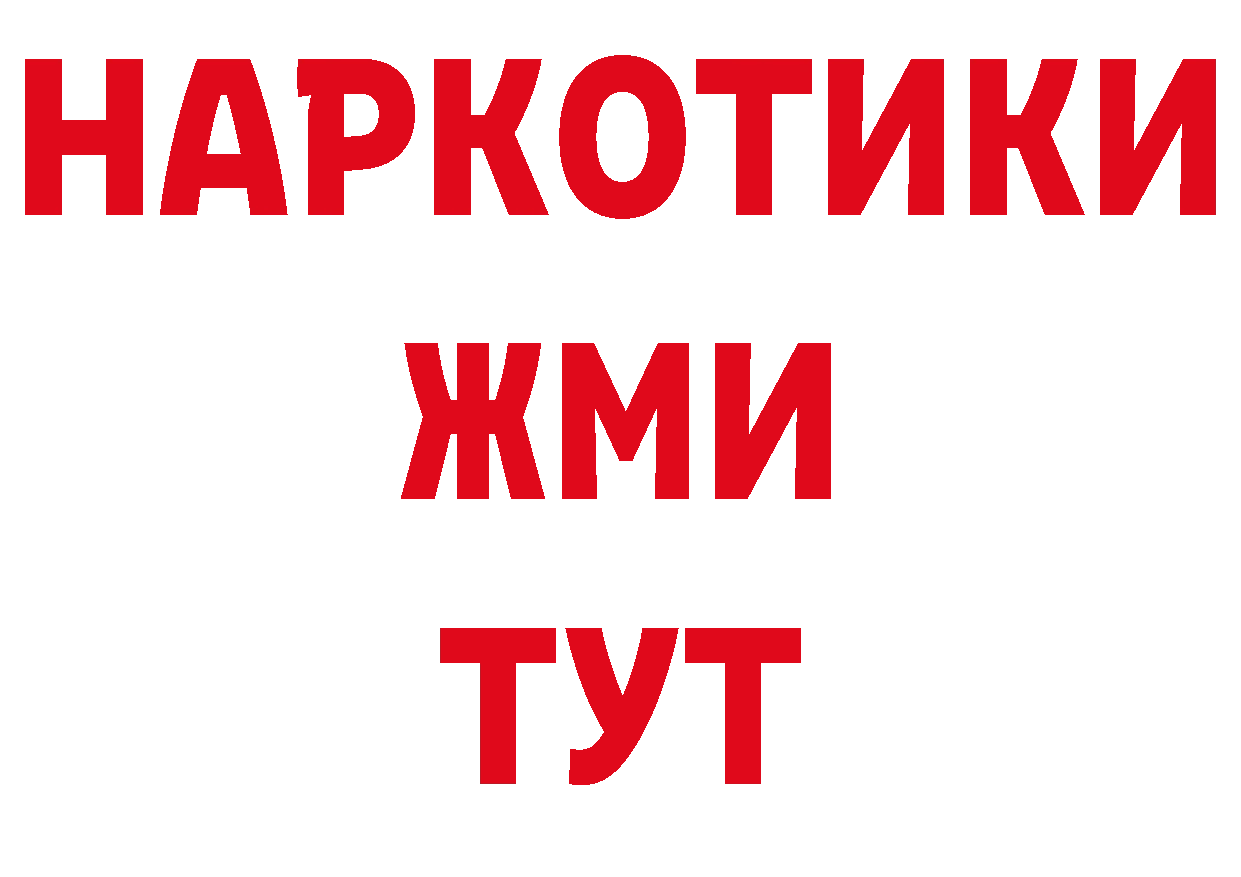 НАРКОТИКИ
ЖМИ
ТУТ